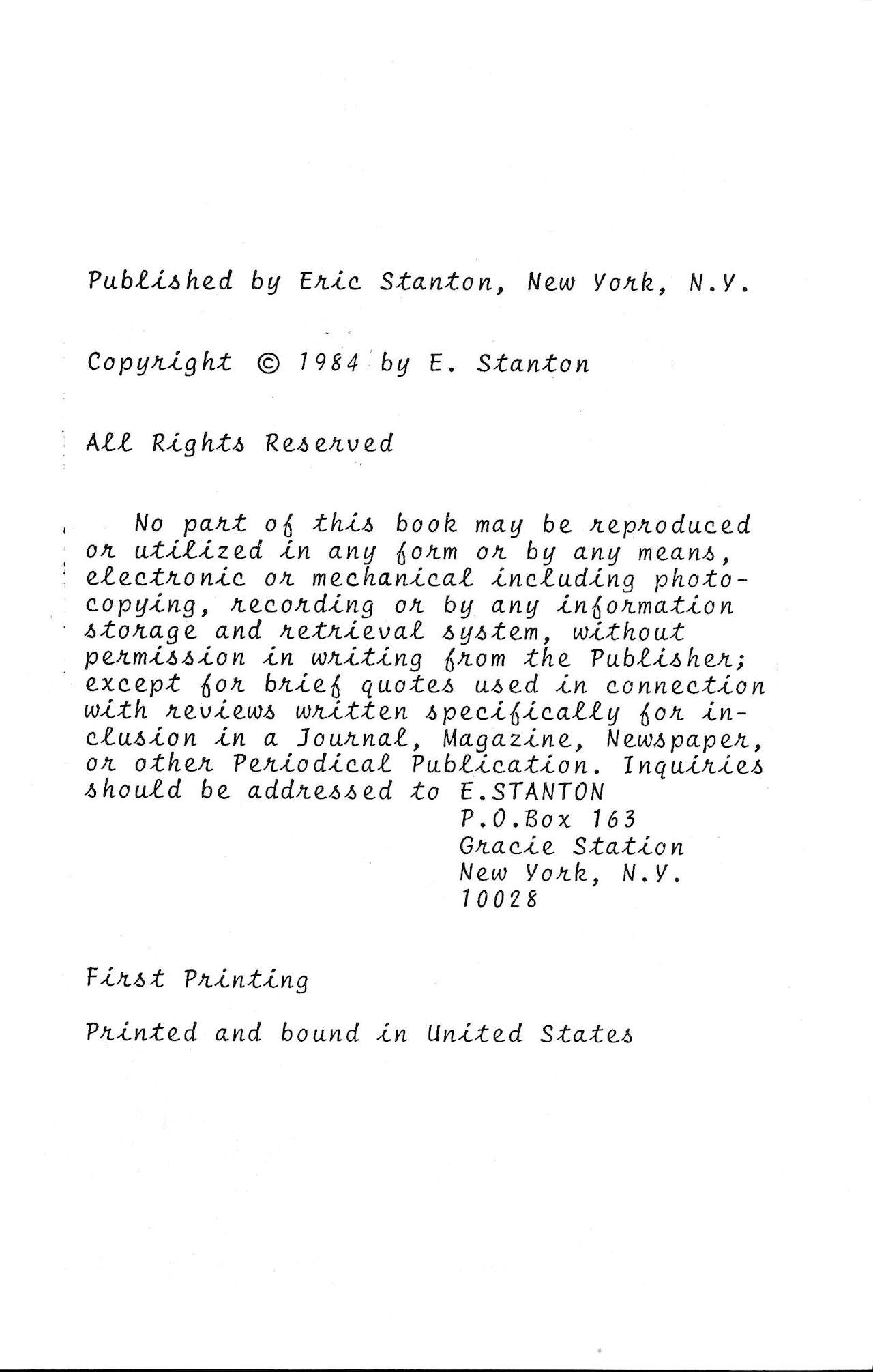 Published by Eric Stanton, New York, N.Y.

Copyright © 1984 by E. Stanton

All Rights Reserved

No part of this book may be reproduced or utilized in any form or by any means, electronic or mechanical including photocopying, recording or by any information storage and retrieval system, without permission in writing from the Publisher; except for brief quotes used in connection with reviews written specifically for inclusion in a Journal, Magazine, Newspaper, or other Periodical Publication. Inquiries should be addressed to E.STANTON
P.O.Box 163
Gracie Station
New York, N.Y.
10028

First Printing

Printed and bound in United States